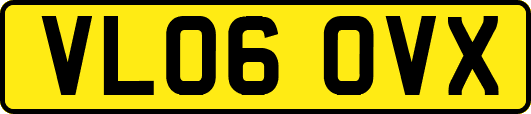 VL06 OVX